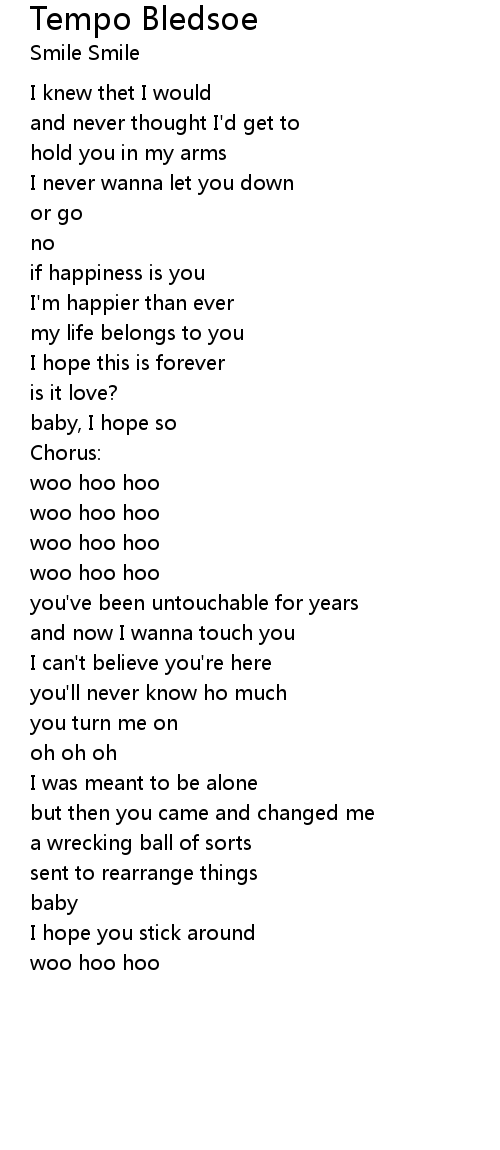 Tempo Bledsoe
Smile Smile

I knew thet I would
and never thought I'd get to
hold you in my arms
I never wanna let you down
or go
no
if happiness is you
I'm happier than ever
my life belongs to you
I hope this is forever
is it love?
baby, I hope so
Chorus:
woo hoo hoo
woo hoo hoo
woo hoo hoo
woo hoo hoo
you've been untouchable for years
and now I wanna touch you
I can't believe you're here
you'll never know ho much
you turn me on
oh oh oh
I was meant to be alone
but then you came and changed me
a wrecking ball of sorts
sent to rearrange things
baby
I hope you stick around
woo hoo hoo